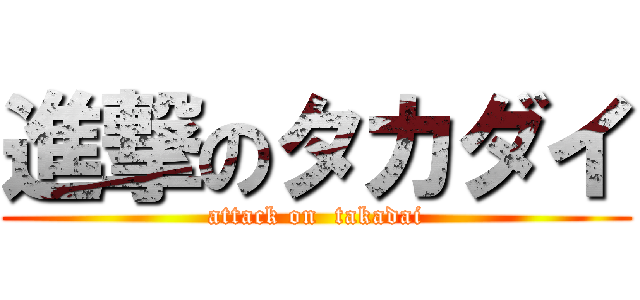 進撃のタカダイ
attack on takadai